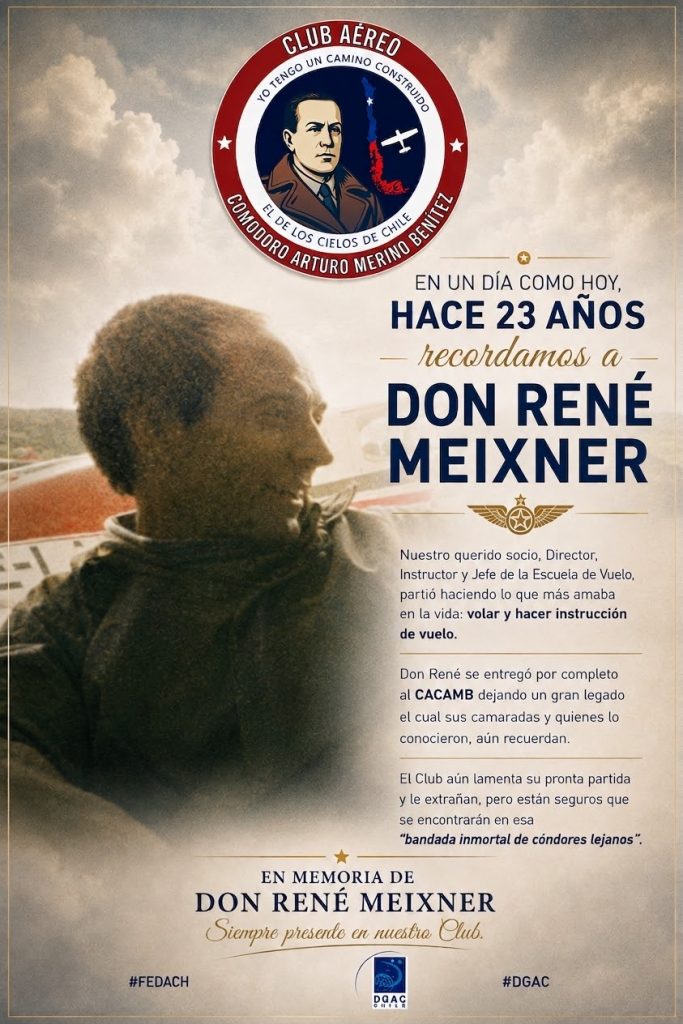 CLUB AÉREO
YO TENGO UN CAMINO CONSTRUIDO
EL DE LOS CIELOS DE CHILE
COMODORO ARTURO MERINO BENÍTEZ

EN UN DÍA COMO HOY,
HACE 23 AÑOS
recordamos a
DON RENÉ
MEIXNER

Nuestro querido socio, Director, Instructor y Jefe de la Escuela de Vuelo, partió haciendo lo que más amaba en la vida: volar y hacer instrucción de vuelo.

Don René se entregó por completo al CACAMB dejando un gran legado el cual sus camaradas y quienes lo conocieron, aún recuerdan.

El Club aún lamenta su pronta partida y le extrañan, pero están seguros que se encontrarán en esa "bandada inmortal de cóndores lejanos".

EN MEMORIA DE
DON RENÉ MEIXNER
Siempre presente en nuestro Club.

#FEDACH
DGAC CHILE
#DGAC